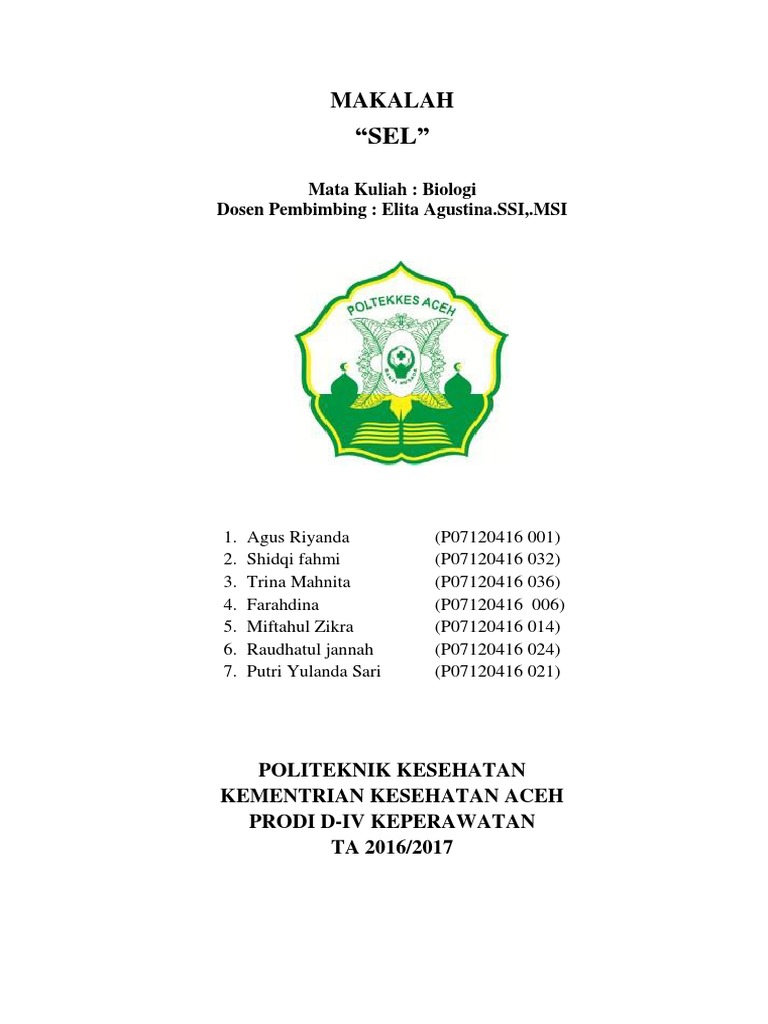 MAKALAH
“SEL”

Mata Kuliah : Biologi
Dosen Pembimbing : Elita Agustina.SSI,.MSI

POLTEKKES ACEH

BAKTI HUSADA

1. Agus Riyanda (P07120416 001)
2. Shidqi fahmi (P07120416 032)
3. Trina Mahnita (P07120416 036)
4. Farahdina (P07120416 006)
5. Miftahul Zikra (P07120416 014)
6. Raudhatul jannah (P07120416 024)
7. Putri Yulanda Sari (P07120416 021)

POLITEKNIK KESEHATAN
KEMENTRIAN KESEHATAN ACEH
PRODI D-IV KEPERAWATAN
TA 2016/2017